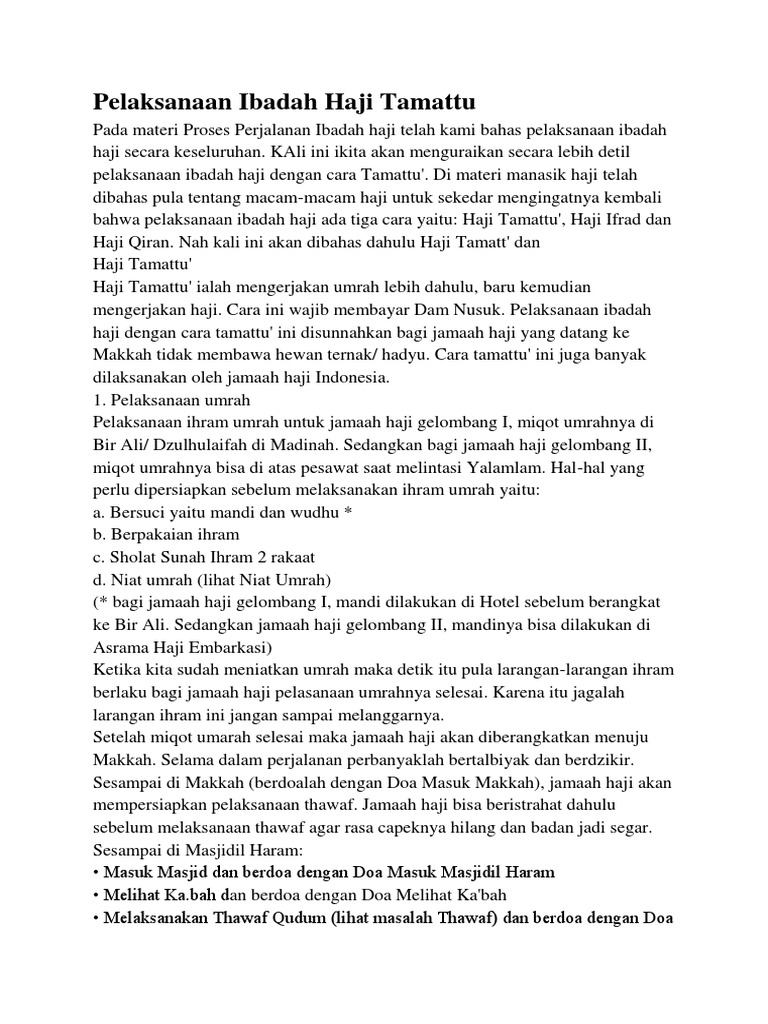 Pelaksanaan Ibadah Haji Tamattu

Pada materi Proses Perjalanan Ibadah haji telah kami bahas pelaksanaan ibadah haji secara keseluruhan. KAli ini ikita akan menguraikan secara lebih detil pelaksanaan ibadah haji dengan cara Tamattu'. Di materi manasik haji telah dibahas pula tentang macam-macam haji untuk sekedar mengingatnya kembali bahwa pelaksanaan ibadah haji ada tiga cara yaitu: Haji Tamattu', Haji Ifrad dan Haji Qiran. Nah kali ini akan dibahas dahulu Haji Tamatt' dan
Haji Tamattu'
Haji Tamattu' ialah mengerjakan umrah lebih dahulu, baru kemudian mengerjakan haji. Cara ini wajib membayar Dam Nusuk. Pelaksanaan ibadah haji dengan cara tamattu' ini disunnahkan bagi jamaah haji yang datang ke Makkah tidak membawa hewan ternak/ hadyu. Cara tamattu' ini juga banyak dilaksanakan oleh jamaah haji Indonesia.
1. Pelaksanaan umrah
Pelaksanaan ihram umrah untuk jamaah haji gelombang I, miqot umrahnya di Bir Ali/ Dzulhulaifah di Madinah. Sedangkan bagi jamaah haji gelombang II, miqot umrahnya bisa di atas pesawat saat melintasi Yalamlam. Hal-hal yang perlu dipersiapkan sebelum melaksanakan ihram umrah yaitu:
a. Bersuci yaitu mandi dan wudhu *
b. Berpakaian ihram
c. Sholat Sunah Ihram 2 rakaat
d. Niat umrah (lihat Niat Umrah)
(* bagi jamaah haji gelombang I, mandi dilakukan di Hotel sebelum berangkat ke Bir Ali. Sedangkan jamaah haji gelombang II, mandinya bisa dilakukan di Asrama Haji Embarkasi)
Ketika kita sudah meniatkan umrah maka detik itu pula larangan-larangan ihram berlaku bagi jamaah haji pelasanaan umrahnya selesai. Karena itu jagalah larangan ihram ini jangan sampai melanggarnya.
Setelah miqot umarah selesai maka jamaah haji akan diberangkatkan menuju Makkah. Selama dalam perjalanan perbanyaklah bertalbiyak dan berdzikir. Sesampai di Makkah (berdoalah dengan Doa Masuk Makkah), jamaah haji akan mempersiapkan pelaksanaan thawaf. Jamaah haji bisa beristrahat dahulu sebelum melaksanaan thawaf agar rasa capeknya hilang dan badan jadi segar.
Sesampai di Masjidil Haram:
• Masuk Masjid dan berdoa dengan Doa Masuk Masjidil Haram
• Melihat Ka.bah dan berdoa dengan Doa Melihat Ka'bah
• Melaksanakan Thawaf Qudum (lihat masalah Thawaf) dan berdoa dengan Doa